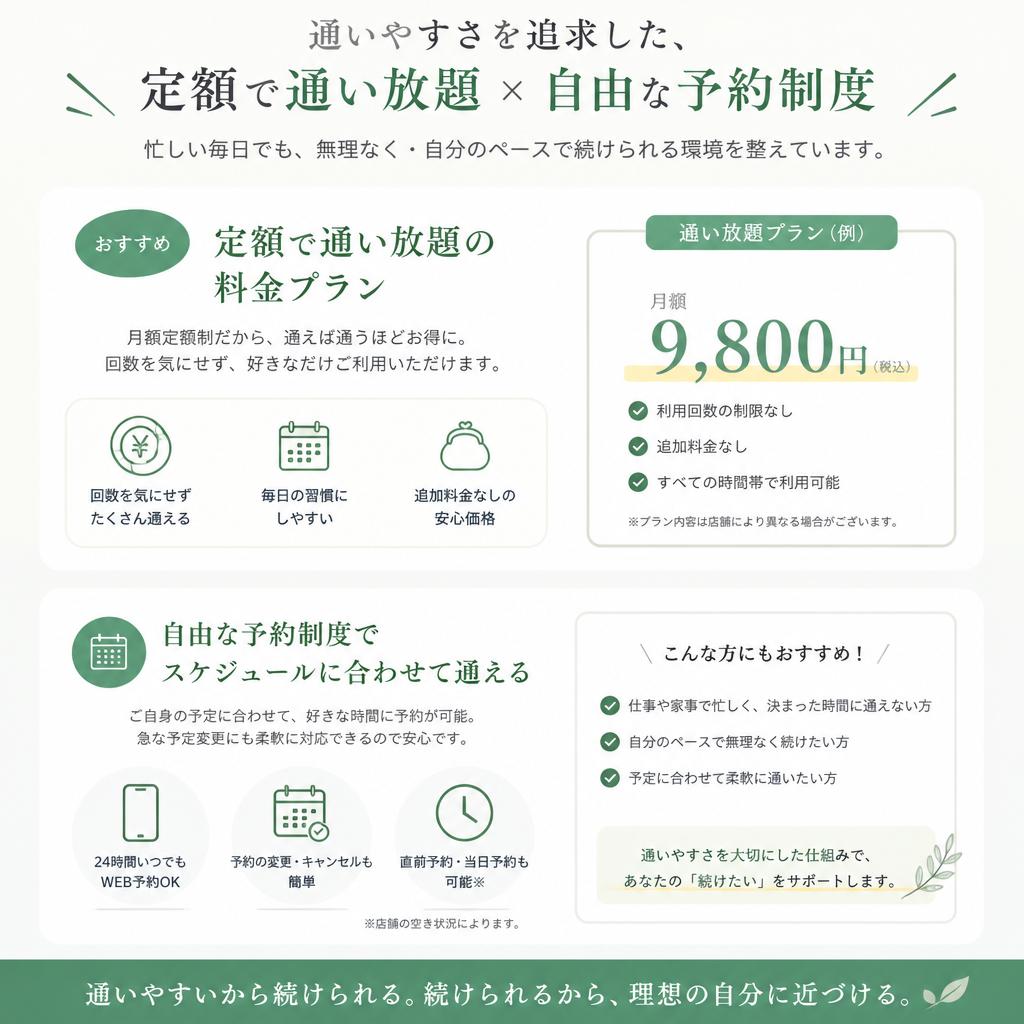 通いやすさを追求した、

定額で通い放題 × 自由な予約制度

忙しい毎日でも、無理なく・自分のペースで続けられる環境を整えています。

おすすめ

定額で通い放題の料金プラン

月額定額制だから、通えば通うほどお得に。
回数を気にせず、好きなだけご利用いただけます。

回数を気にせず たくさん通える

毎日の習慣に しやすい

追加料金なしの 安心価格

通い放題プラン（例）

月額

9,800円（税込）

利用回数の制限なし

追加料金なし

すべての時間帯で利用可能

※プラン内容は店舗により異なる場合がございます。

自由な予約制度で スケジュールに合わせて通える

ご自身の予定に合わせて、好きな時間に予約が可能。
急な予定変更にも柔軟に対応できるので安心です。

24時間いつでも WEB予約OK

予約の変更・キャンセルも 簡単

直前予約・当日予約も 可能※

※店舗の空き状況によります。

こんな方にもおすすめ！

仕事や家事で忙しく、決まった時間に通えない方

自分のペースで無理なく続けたい方

予定に合わせて柔軟に通いたい方

通いやすさを大切にした仕組みで、
あなたの「続けたい」をサポートします。

通いやすいから続けられる。続けられるから、理想の自分に近づける。